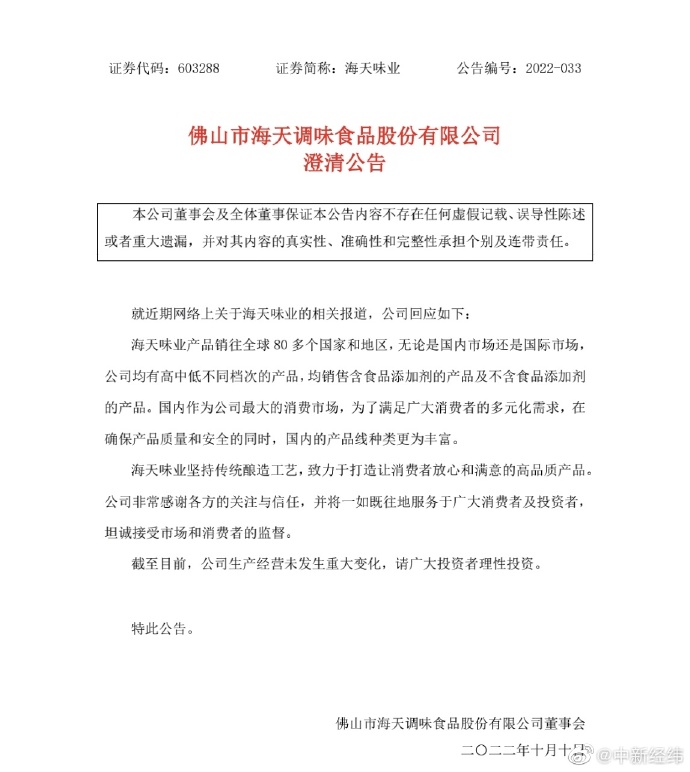 证券代码：603288　　证券简称：海天味业　　公告编号：2022-033

佛山市海天调味食品股份有限公司
澄清公告

本公司董事会及全体董事保证本公告内容不存在任何虚假记载、误导性陈述或者重大遗漏，并对其内容的真实性、准确性和完整性承担个别及连带责任。

就近期网络上关于海天味业的相关报道，公司回应如下：

海天味业产品销往全球 80 多个国家和地区，无论是国内市场还是国际市场，公司均有高中低不同档次的产品，均销售含食品添加剂的产品及不含食品添加剂的产品。国内作为公司最大的消费市场，为了满足广大消费者的多元化需求，在确保产品质量和安全的同时，国内的产品线种类更为丰富。

海天味业坚持传统酿造工艺，致力于打造让消费者放心和满意的高品质产品。公司非常感谢各方的关注与信任，并将一如既往地服务于广大消费者及投资者，坦诚接受市场和消费者的监督。

截至目前，公司生产经营未发生重大变化，请广大投资者理性投资。

特此公告。

佛山市海天调味食品股份有限公司董事会
二〇二二年十月十日

@中新经纬